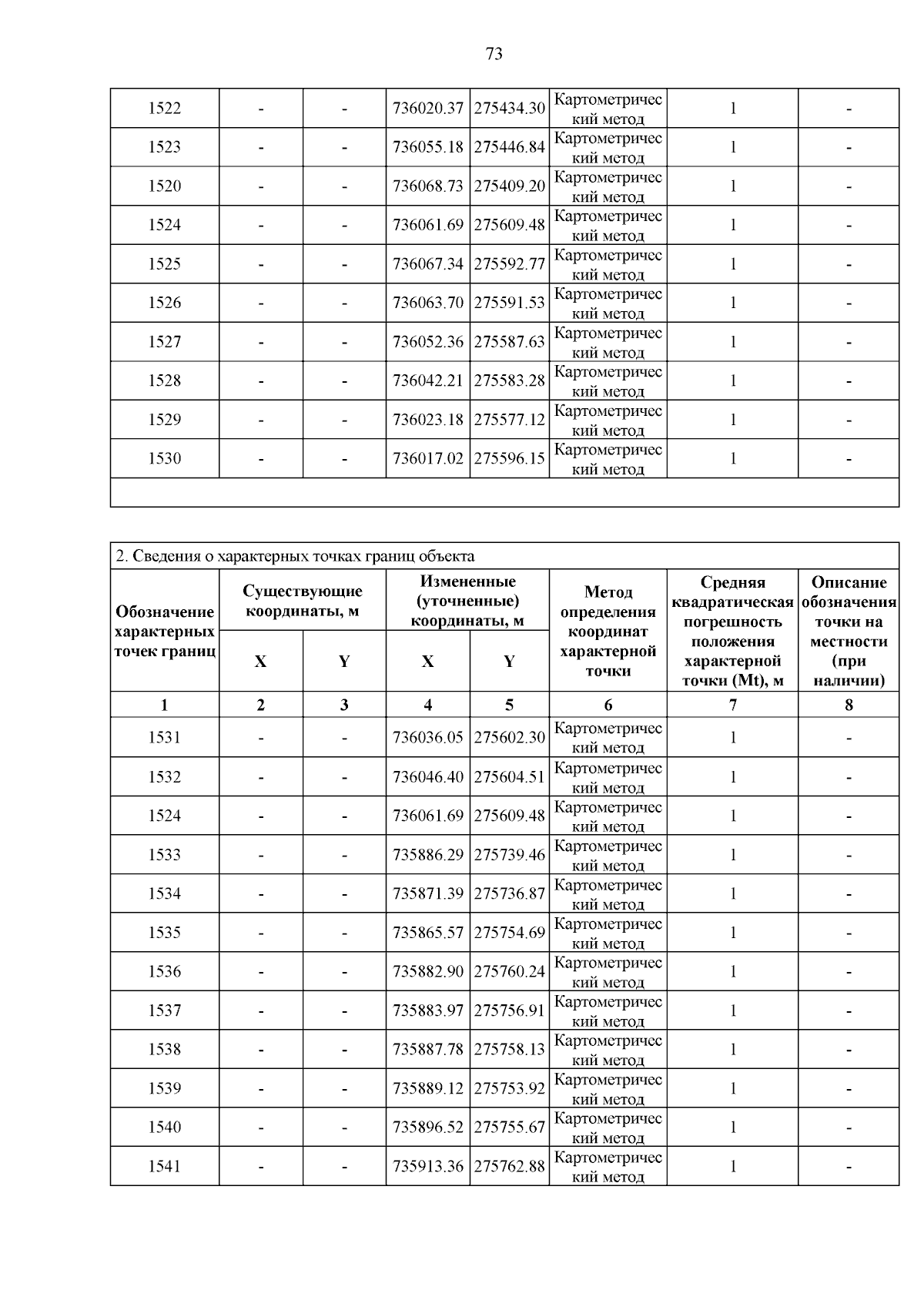 73

| 1522 | - | - | 736020.37 | 275434.30 | Картометрический метод | 1 | - |
|---|---|---|---|---|---|---|---|
| 1523 | - | - | 736055.18 | 275446.84 | Картометрический метод | 1 | - |
| 1520 | - | - | 736068.73 | 275409.20 | Картометрический метод | 1 | - |
| 1524 | - | - | 736061.69 | 275609.48 | Картометрический метод | 1 | - |
| 1525 | - | - | 736067.34 | 275592.77 | Картометрический метод | 1 | - |
| 1526 | - | - | 736063.70 | 275591.53 | Картометрический метод | 1 | - |
| 1527 | - | - | 736052.36 | 275587.63 | Картометрический метод | 1 | - |
| 1528 | - | - | 736042.21 | 275583.28 | Картометрический метод | 1 | - |
| 1529 | - | - | 736023.18 | 275577.12 | Картометрический метод | 1 | - |
| 1530 | - | - | 736017.02 | 275596.15 | Картометрический метод | 1 | - |

2. Сведения о характерных точках границ объекта

| Обозначение характерных точек границ | Существующие координаты, м X | Существующие координаты, м Y | Измененные (уточненные) координаты, м X | Измененные (уточненные) координаты, м Y | Метод определения координат характерной точки | Средняя квадратическая погрешность положения характерной точки (Mt), м | Описание обозначения точки на местности (при наличии) |
|---|---|---|---|---|---|---|---|
| 1 | 2 | 3 | 4 | 5 | 6 | 7 | 8 |
| 1531 | - | - | 736036.05 | 275602.30 | Картометрический метод | 1 | - |
| 1532 | - | - | 736046.40 | 275604.51 | Картометрический метод | 1 | - |
| 1524 | - | - | 736061.69 | 275609.48 | Картометрический метод | 1 | - |
| 1533 | - | - | 735886.29 | 275739.46 | Картометрический метод | 1 | - |
| 1534 | - | - | 735871.39 | 275736.87 | Картометрический метод | 1 | - |
| 1535 | - | - | 735865.57 | 275754.69 | Картометрический метод | 1 | - |
| 1536 | - | - | 735882.90 | 275760.24 | Картометрический метод | 1 | - |
| 1537 | - | - | 735883.97 | 275756.91 | Картометрический метод | 1 | - |
| 1538 | - | - | 735887.78 | 275758.13 | Картометрический метод | 1 | - |
| 1539 | - | - | 735889.12 | 275753.92 | Картометрический метод | 1 | - |
| 1540 | - | - | 735896.52 | 275755.67 | Картометрический метод | 1 | - |
| 1541 | - | - | 735913.36 | 275762.88 | Картометрический метод | 1 | - |